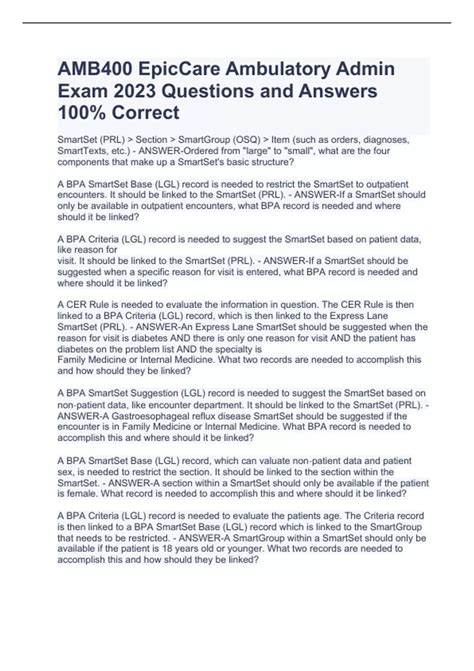 AMB400 EpicCare Ambulatory Admin Exam 2023 Questions and Answers 100% Correct

SmartSet (PRL) > Section > SmartGroup (OSQ) > Item (such as orders, diagnoses, SmartTexts, etc.) - ANSWER-Ordered from "large" to "small", what are the four components that make up a SmartSet's basic structure?

A BPA SmartSet Base (LGL) record is needed to restrict the SmartSet to outpatient encounters. It should be linked to the SmartSet (PRL). - ANSWER-If a SmartSet should only be available in outpatient encounters, what BPA record is needed and where should it be linked?

A BPA Criteria (LGL) record is needed to suggest the SmartSet based on patient data, like reason for visit. It should be linked to the SmartSet (PRL). - ANSWER-If a SmartSet should be suggested when a specific reason for visit is entered, what BPA record is needed and where should it be linked?

A CER Rule is needed to evaluate the information in question. The CER Rule is then linked to a BPA Criteria (LGL) record, which is then linked to the Express Lane SmartSet (PRL). - ANSWER-An Express Lane SmartSet should be suggested when the reason for visit is diabetes AND there is only one reason for visit AND the patient has diabetes on the problem list AND the specialty is Family Medicine or Internal Medicine. What two records are needed to accomplish this and how should they be linked?

A BPA SmartSet Suggestion (LGL) record is needed to suggest the SmartSet based on non-patient data, like encounter department. It should be linked to the SmartSet (PRL). - ANSWER-A Gastroesophageal reflux disease SmartSet should be suggested if the encounter is in Family Medicine or Internal Medicine. What BPA record is needed to accomplish this and where should it be linked?

A BPA SmartSet Base (LGL) record, which can valuate non-patient data and patient sex, is needed to restrict the section. It should be linked to the section within the SmartSet. - ANSWER-A section within a SmartSet should only be available if the patient is female. What record is needed to accomplish this and where should it be linked?

A BPA Criteria (LGL) record is needed to evaluate the patients age. The Criteria record is then linked to a BPA SmartSet Base (LGL) record which is linked to the SmartGroup that needs to be restricted. - ANSWER-A SmartGroup within a SmartSet should only be available if the patient is 18 years old or younger. What two records are needed to accomplish this and how should they be linked?